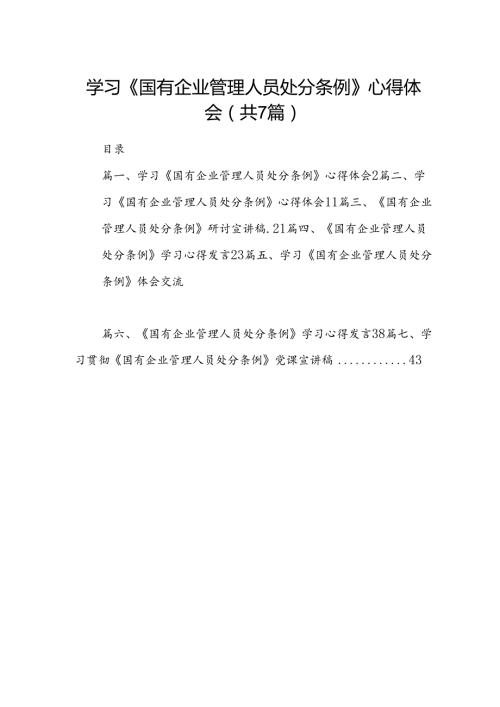 学习《国有企业管理人员处分条例》心得体会（共7篇）

目录

篇一、学习《国有企业管理人员处分条例》心得体会2篇二、学习《国有企业管理人员处分条例》心得体会11篇三、《国有企业管理人员处分条例》研讨宣讲稿.21篇四、《国有企业管理人员处分条例》学习心得发言23篇五、学习《国有企业管理人员处分条例》体会交流

篇六、《国有企业管理人员处分条例》学习心得发言38篇七、学习贯彻《国有企业管理人员处分条例》党课宣讲稿............43